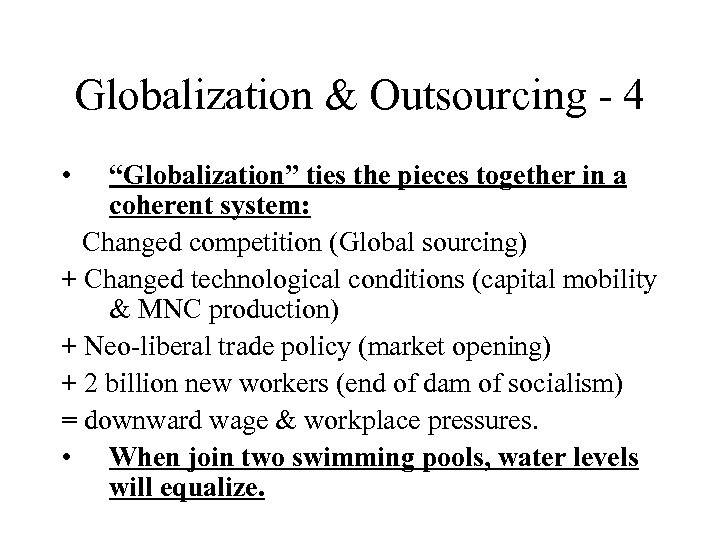 Globalization & Outsourcing - 4

• “Globalization” ties the pieces together in a coherent system:

Changed competition (Global sourcing)

+ Changed technological conditions (capital mobility & MNC production)

+ Neo-liberal trade policy (market opening)

+ 2 billion new workers (end of dam of socialism)

= downward wage & workplace pressures.

• When join two swimming pools, water levels will equalize.